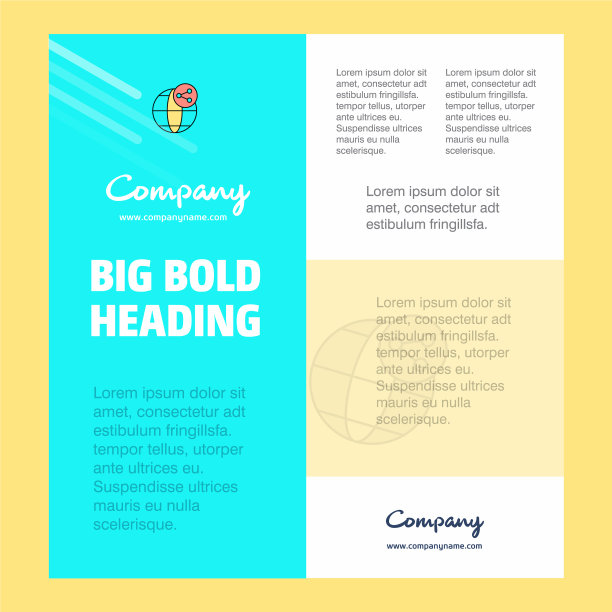 Company
www.companyname.com

BIG BOLD HEADING

Lorem ipsum dolor sit amet, consectetur adt estibulum fringillsfa. tempor tellus, utorper ante ultrices eu. Suspendisse ultrices mauris eu nulla scelerisque.

Lorem ipsum dolor sit amet, consectetur adt estibulum fringillsfa. tempor tellus, utorper ante ultrices eu. Suspendisse ultrices mauris eu nulla scelerisque.

Lorem ipsum dolor sit amet, consectetur adt estibulum fringillsfa. tempor tellus, utorper ante ultrices eu. Suspendisse ultrices mauris eu nulla scelerisque.

Lorem ipsum dolor sit amet, consectetur adt estibulum fringillsfa.

Lorem ipsum dolor sit amet, consectetur adt estibulum fringillsfa. tempor tellus, utorper ante ultrices eu. Suspendisse ultrices mauris eu nulla scelerisque.

Company
www.companyname.com